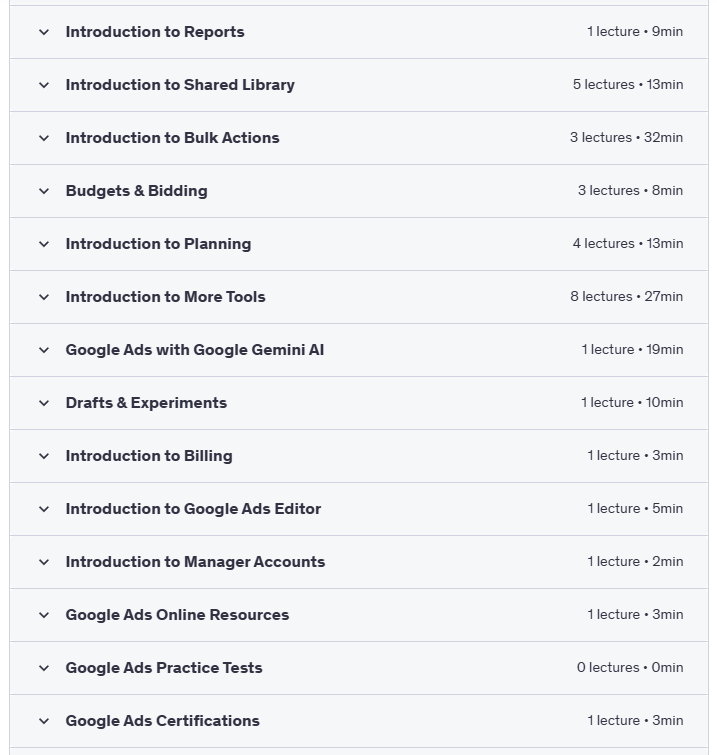 Introduction to Reports 1 lecture • 9min

Introduction to Shared Library 5 lectures • 13min

Introduction to Bulk Actions 3 lectures • 32min

Budgets & Bidding 3 lectures • 8min

Introduction to Planning 4 lectures • 13min

Introduction to More Tools 8 lectures • 27min

Google Ads with Google Gemini AI 1 lecture • 19min

Drafts & Experiments 1 lecture • 10min

Introduction to Billing 1 lecture • 3min

Introduction to Google Ads Editor 1 lecture • 5min

Introduction to Manager Accounts 1 lecture • 2min

Google Ads Online Resources 1 lecture • 3min

Google Ads Practice Tests 0 lectures • 0min

Google Ads Certifications 1 lecture • 3min